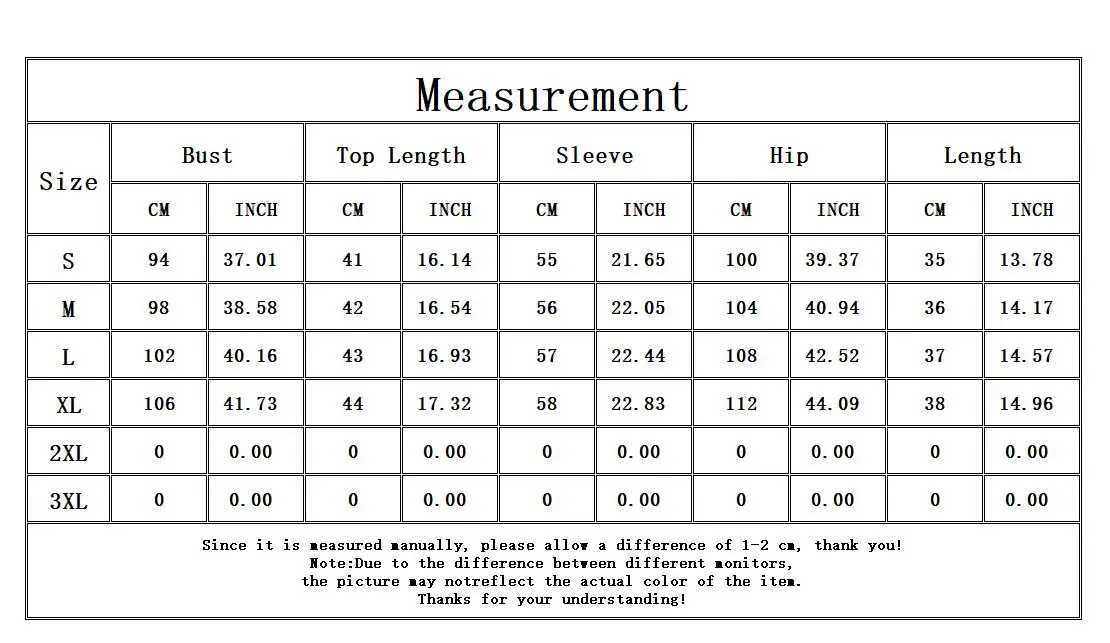 Measurement

| Size | Bust CM | Bust INCH | Top Length CM | Top Length INCH | Sleeve CM | Sleeve INCH | Hip CM | Hip INCH | Length CM | Length INCH |
|---|---|---|---|---|---|---|---|---|---|---|
| S | 94 | 37.01 | 41 | 16.14 | 55 | 21.65 | 100 | 39.37 | 35 | 13.78 |
| M | 98 | 38.58 | 42 | 16.54 | 56 | 22.05 | 104 | 40.94 | 36 | 14.17 |
| L | 102 | 40.16 | 43 | 16.93 | 57 | 22.44 | 108 | 42.52 | 37 | 14.57 |
| XL | 106 | 41.73 | 44 | 17.32 | 58 | 22.83 | 112 | 44.09 | 38 | 14.96 |
| 2XL | 0 | 0.00 | 0 | 0.00 | 0 | 0.00 | 0 | 0.00 | 0 | 0.00 |
| 3XL | 0 | 0.00 | 0 | 0.00 | 0 | 0.00 | 0 | 0.00 | 0 | 0.00 |

Since it is measured manually, please allow a difference of 1-2 cm, thank you!
Note:Due to the difference between different monitors,
the picture may notreflect the actual color of the item.
Thanks for your understanding!